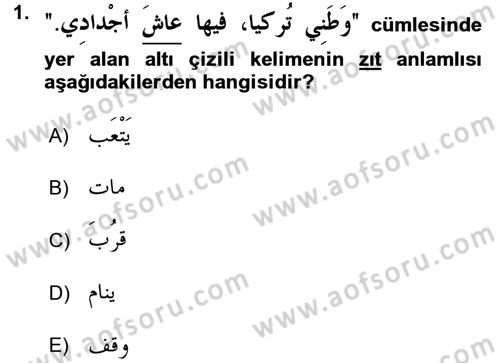 1. "وَطَنِي تُركيا، فيها عاشَ أجْدادِي." cümlesinde yer alan altı çizili kelimenin zıt anlamlısı aşağıdakilerden hangisidir?

A) يَتْعَب

B) مات

C) قَرُبَ

D) ينام

E) وقف

www.aofsoru.com